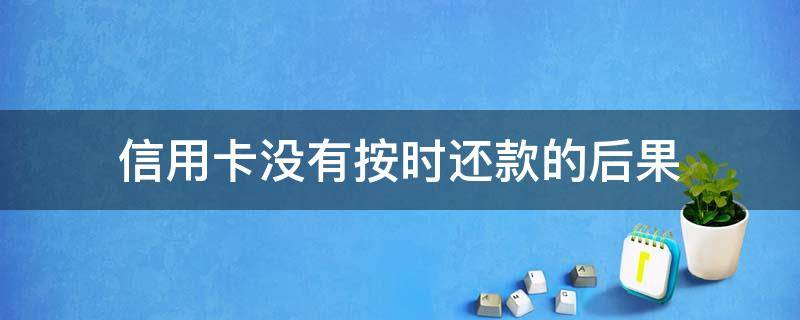 信用卡没有按时还款的后果